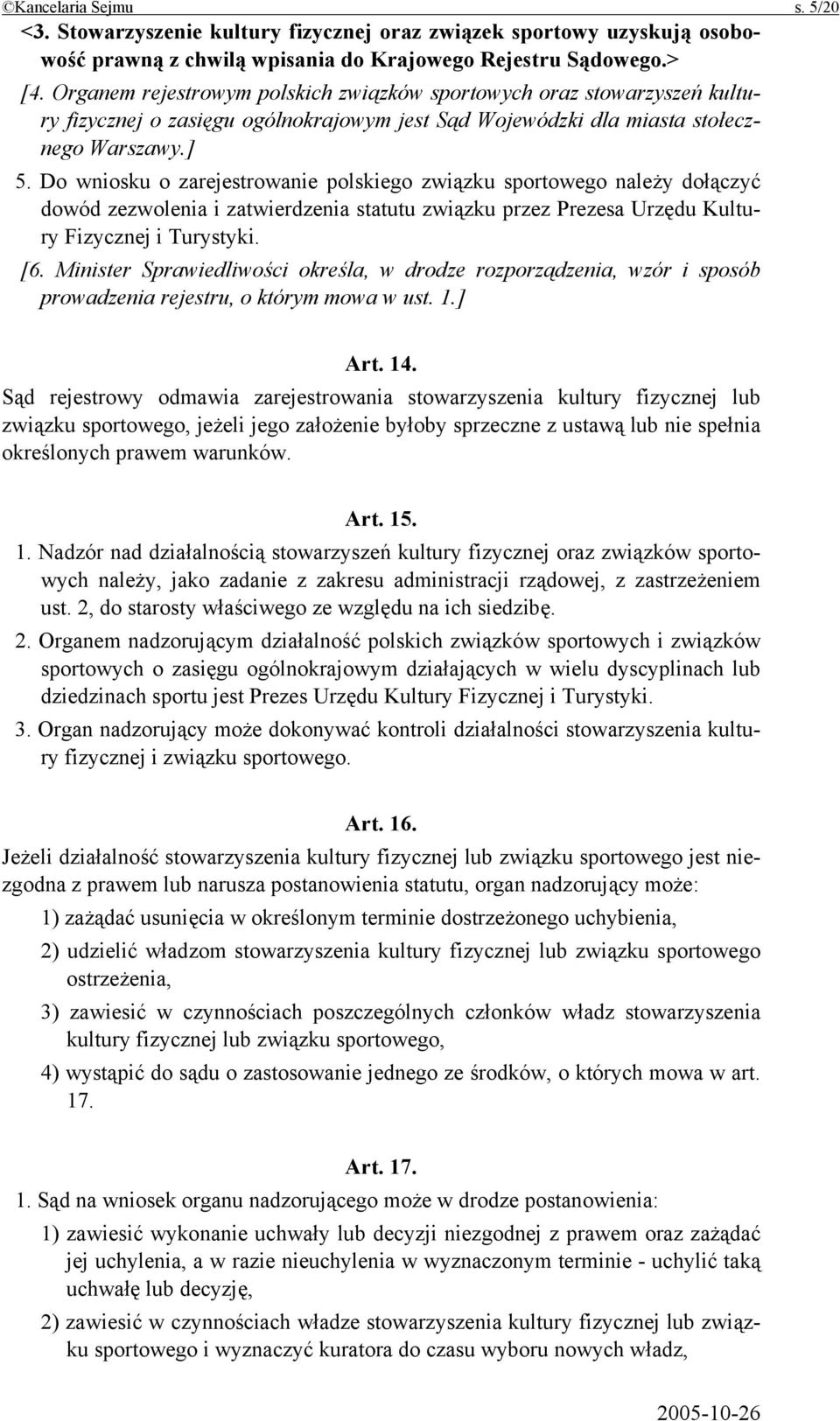 ©Kancelaria Sejmu s. 5/20

<3. Stowarzyszenie kultury fizycznej oraz związek sportowy uzyskują osobowość prawną z chwilą wpisania do Krajowego Rejestru Sądowego.>

[4. Organem rejestrowym polskich związków sportowych oraz stowarzyszeń kultury fizycznej o zasięgu ogólnokrajowym jest Sąd Wojewódzki dla miasta stołecznego Warszawy.]

5. Do wniosku o zarejestrowanie polskiego związku sportowego należy dołączyć dowód zezwolenia i zatwierdzenia statutu związku przez Prezesa Urzędu Kultury Fizycznej i Turystyki.

[6. Minister Sprawiedliwości określa, w drodze rozporządzenia, wzór i sposób prowadzenia rejestru, o którym mowa w ust. 1.]

Art. 14.

Sąd rejestrowy odmawia zarejestrowania stowarzyszenia kultury fizycznej lub związku sportowego, jeżeli jego założenie byłoby sprzeczne z ustawą lub nie spełnia określonych prawem warunków.

Art. 15.

1. Nadzór nad działalnością stowarzyszeń kultury fizycznej oraz związków sportowych należy, jako zadanie z zakresu administracji rządowej, z zastrzeżeniem ust. 2, do starosty właściwego ze względu na ich siedzibę.

2. Organem nadzorującym działalność polskich związków sportowych i związków sportowych o zasięgu ogólnokrajowym działających w wielu dyscyplinach lub dziedzinach sportu jest Prezes Urzędu Kultury Fizycznej i Turystyki.

3. Organ nadzorujący może dokonywać kontroli działalności stowarzyszenia kultury fizycznej i związku sportowego.

Art. 16.

Jeżeli działalność stowarzyszenia kultury fizycznej lub związku sportowego jest niezgodna z prawem lub narusza postanowienia statutu, organ nadzorujący może:

1) zażądać usunięcia w określonym terminie dostrzeżonego uchybienia,

2) udzielić władzom stowarzyszenia kultury fizycznej lub związku sportowego ostrzeżenia,

3) zawiesić w czynnościach poszczególnych członków władz stowarzyszenia kultury fizycznej lub związku sportowego,

4) wystąpić do sądu o zastosowanie jednego ze środków, o których mowa w art. 17.

Art. 17.

1. Sąd na wniosek organu nadzorującego może w drodze postanowienia:

1) zawiesić wykonanie uchwały lub decyzji niezgodnej z prawem oraz zażądać jej uchylenia, a w razie nieuchylenia w wyznaczonym terminie - uchylić taką uchwałę lub decyzję,

2) zawiesić w czynnościach władze stowarzyszenia kultury fizycznej lub związku sportowego i wyznaczyć kuratora do czasu wyboru nowych władz,

2005-10-26